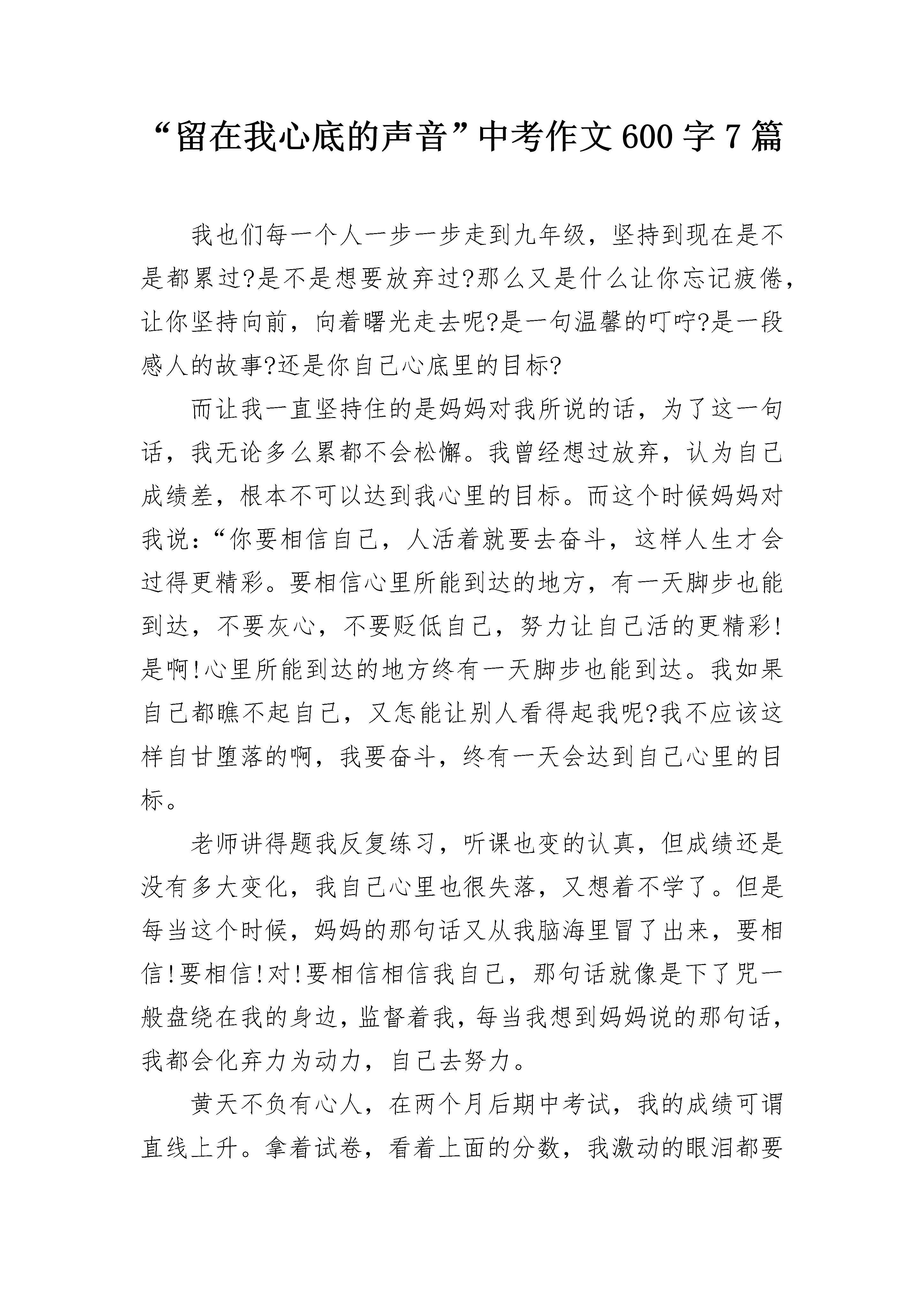 “留在我心底的声音”中考作文600字7篇

我也们每一个人一步一步走到九年级，坚持到现在是不是都累过?是不是想要放弃过?那么又是什么让你忘记疲倦，让你坚持向前，向着曙光走去呢?是一句温馨的叮咛?是一段感人的故事?还是你自己心底里的目标?

而让我一直坚持住的是妈妈对我所说的话，为了这一句话，我无论多么累都不会松懈。我曾经想过放弃，认为自己成绩差，根本不可以达到我心里的目标。而这个时候妈妈对我说：“你要相信自己，人活着就要去奋斗，这样人生才会过得更精彩。要相信心里所能到达的地方，有一天脚步也能到达，不要灰心，不要贬低自己，努力让自己活的更精彩!是啊!心里所能到达的地方终有一天脚步也能到达。我如果自己都瞧不起自己，又怎能让别人看得起我呢?我不应该这样自甘堕落的啊，我要奋斗，终有一天会达到自己心里的目标。

老师讲得题我反复练习，听课也变的认真，但成绩还是没有多大变化，我自己心里也很失落，又想着不学了。但是每当这个时候，妈妈的那句话又从我脑海里冒了出来，要相信!要相信!对!要相信相信我自己，那句话就像是下了咒一般盘绕在我的身边，监督着我，每当我想到妈妈说的那句话，我都会化弃力为动力，自己去努力。

黄天不负有心人，在两个月后期中考试，我的成绩可谓直线上升。拿着试卷，看着上面的分数，我激动的眼泪都要